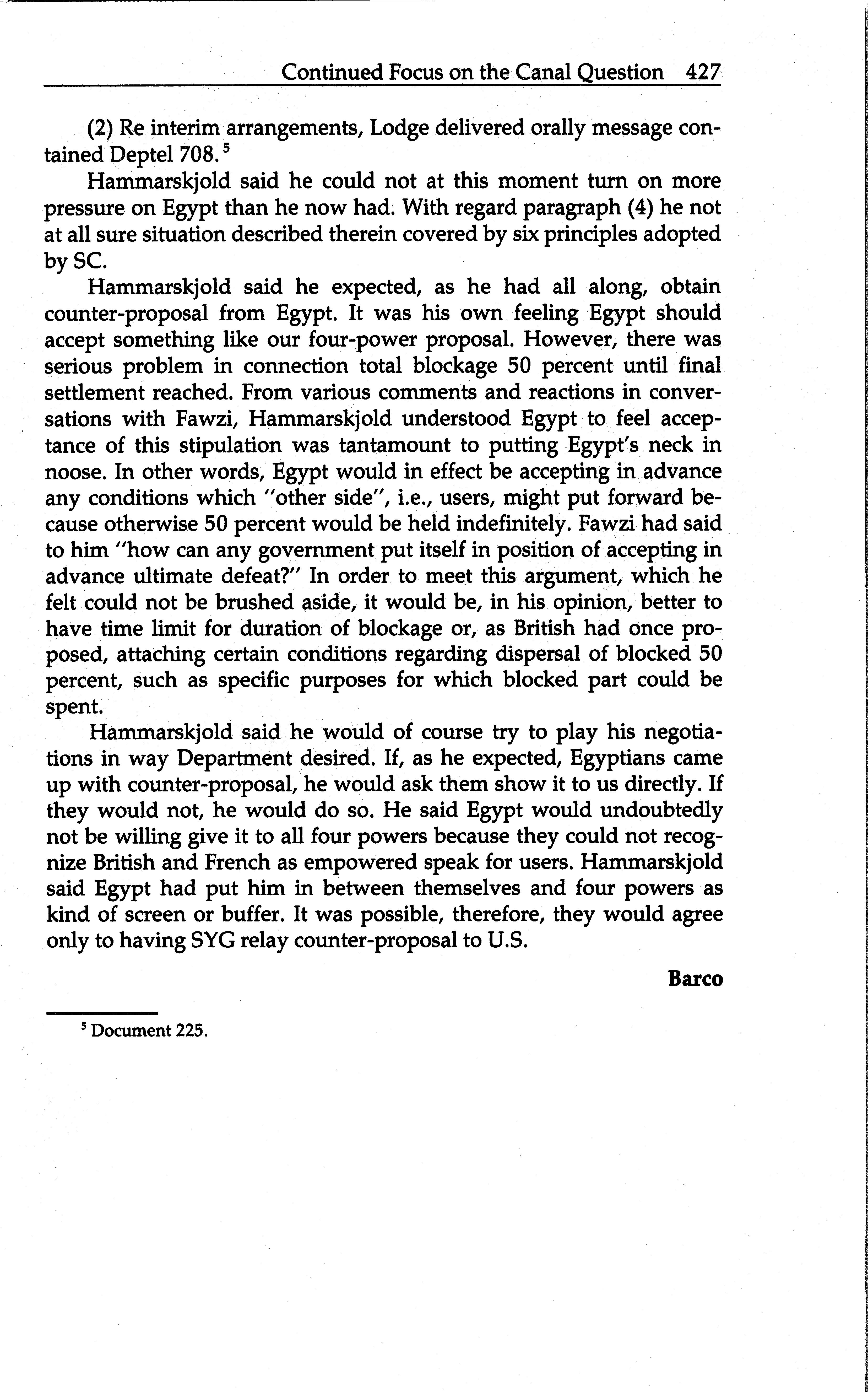 Continued Focus on the Canal Question 427

(2) Re interim arrangements, Lodge delivered orally message contained Deptel 708.$^5$

Hammarskjold said he could not at this moment turn on more pressure on Egypt than he now had. With regard paragraph (4) he not at all sure situation described therein covered by six principles adopted by SC.

Hammarskjold said he expected, as he had all along, obtain counter-proposal from Egypt. It was his own feeling Egypt should accept something like our four-power proposal. However, there was serious problem in connection total blockage 50 percent until final settlement reached. From various comments and reactions in conversations with Fawzi, Hammarskjold understood Egypt to feel acceptance of this stipulation was tantamount to putting Egypt's neck in noose. In other words, Egypt would in effect be accepting in advance any conditions which "other side", i.e., users, might put forward because otherwise 50 percent would be held indefinitely. Fawzi had said to him "how can any government put itself in position of accepting in advance ultimate defeat?" In order to meet this argument, which he felt could not be brushed aside, it would be, in his opinion, better to have time limit for duration of blockage or, as British had once proposed, attaching certain conditions regarding dispersal of blocked 50 percent, such as specific purposes for which blocked part could be spent.

Hammarskjold said he would of course try to play his negotiations in way Department desired. If, as he expected, Egyptians came up with counter-proposal, he would ask them show it to us directly. If they would not, he would do so. He said Egypt would undoubtedly not be willing give it to all four powers because they could not recognize British and French as empowered speak for users. Hammarskjold said Egypt had put him in between themselves and four powers as kind of screen or buffer. It was possible, therefore, they would agree only to having SYG relay counter-proposal to U.S.

Barco

$^5$ Document 225.